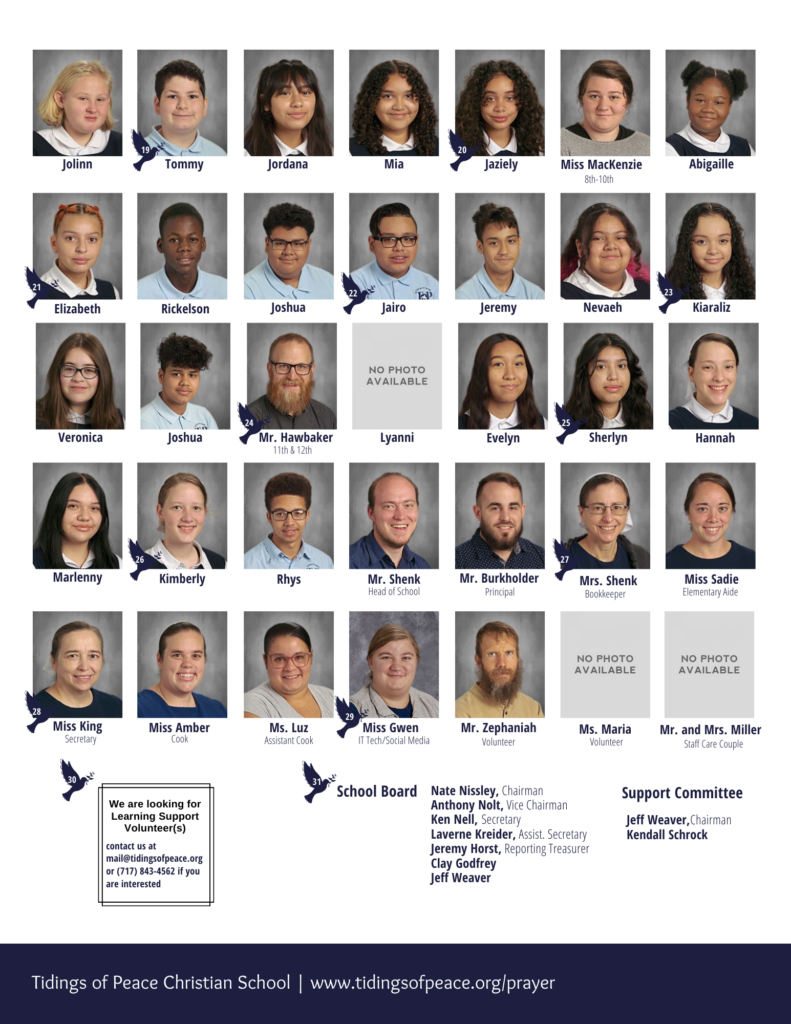 Jolinn

19 Tommy

Jordana

Mia

20 Jaziely

Miss MacKenzie
8th-10th

Abigaille

21 Elizabeth

Rickelson

Joshua

22 Jairo

Jeremy

Nevaeh

23 Kiaraliz

Veronica

Joshua

24 Mr. Hawbaker
11th & 12th

NO PHOTO AVAILABLE
Lyanni

Evelyn

25 Sherlyn

Hannah

Marlenny

26 Kimberly

Rhys

Mr. Shenk
Head of School

Mr. Burkholder
Principal

27 Mrs. Shenk
Bookkeeper

Miss Sadie
Elementary Aide

28 Miss King
Secretary

Miss Amber
Cook

Ms. Luz
Assistant Cook

29 Miss Gwen
IT Tech/Social Media

Mr. Zephaniah
Volunteer

NO PHOTO AVAILABLE
Ms. Maria
Volunteer

NO PHOTO AVAILABLE
Mr. and Mrs. Miller
Staff Care Couple

30

We are looking for Learning Support Volunteer(s)

contact us at mail@tidingsofpeace.org or (717) 843-4562 if you are interested

31 School Board

Nate Nissley, Chairman
Anthony Nolt, Vice Chairman
Ken Nell, Secretary
Laverne Kreider, Assist. Secretary
Jeremy Horst, Reporting Treasurer
Clay Godfrey
Jeff Weaver

Support Committee

Jeff Weaver, Chairman
Kendall Schrock

Tidings of Peace Christian School | www.tidingsofpeace.org/prayer